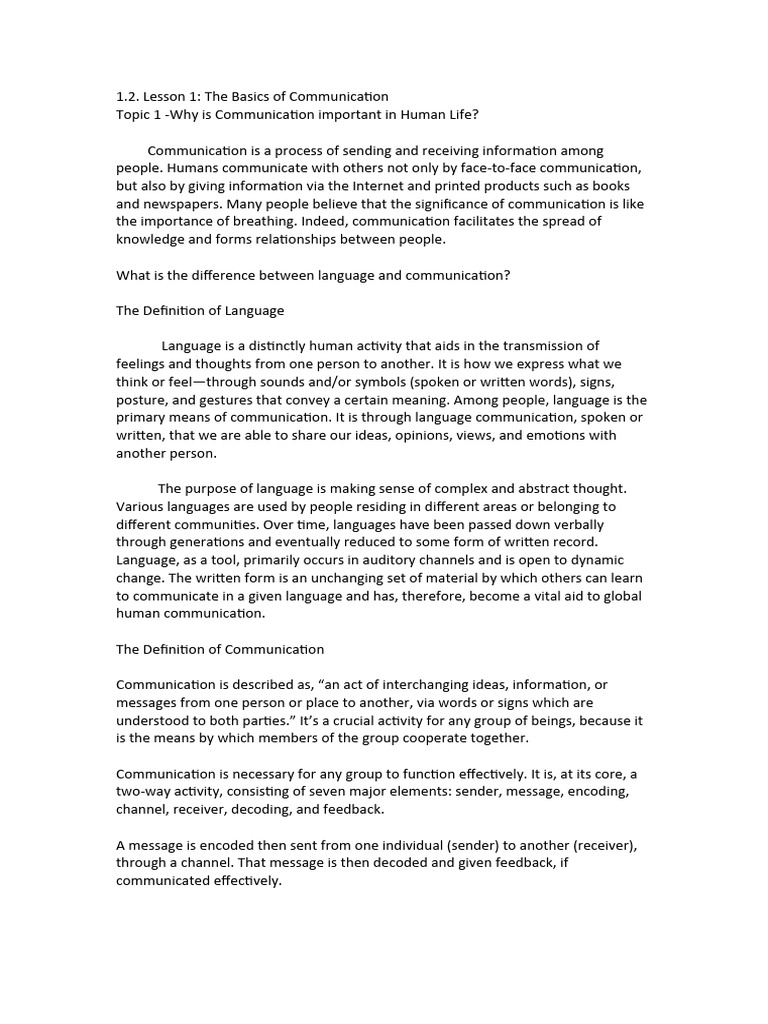 1.2. Lesson 1: The Basics of Communication
Topic 1 -Why is Communication important in Human Life?

Communication is a process of sending and receiving information among people. Humans communicate with others not only by face-to-face communication, but also by giving information via the Internet and printed products such as books and newspapers. Many people believe that the significance of communication is like the importance of breathing. Indeed, communication facilitates the spread of knowledge and forms relationships between people.

What is the difference between language and communication?

The Definition of Language

Language is a distinctly human activity that aids in the transmission of feelings and thoughts from one person to another. It is how we express what we think or feel—through sounds and/or symbols (spoken or written words), signs, posture, and gestures that convey a certain meaning. Among people, language is the primary means of communication. It is through language communication, spoken or written, that we are able to share our ideas, opinions, views, and emotions with another person.

The purpose of language is making sense of complex and abstract thought. Various languages are used by people residing in different areas or belonging to different communities. Over time, languages have been passed down verbally through generations and eventually reduced to some form of written record. Language, as a tool, primarily occurs in auditory channels and is open to dynamic change. The written form is an unchanging set of material by which others can learn to communicate in a given language and has, therefore, become a vital aid to global human communication.

The Definition of Communication

Communication is described as, "an act of interchanging ideas, information, or messages from one person or place to another, via words or signs which are understood to both parties." It's a crucial activity for any group of beings, because it is the means by which members of the group cooperate together.

Communication is necessary for any group to function effectively. It is, at its core, a two-way activity, consisting of seven major elements: sender, message, encoding, channel, receiver, decoding, and feedback.

A message is encoded then sent from one individual (sender) to another (receiver), through a channel. That message is then decoded and given feedback, if communicated effectively.